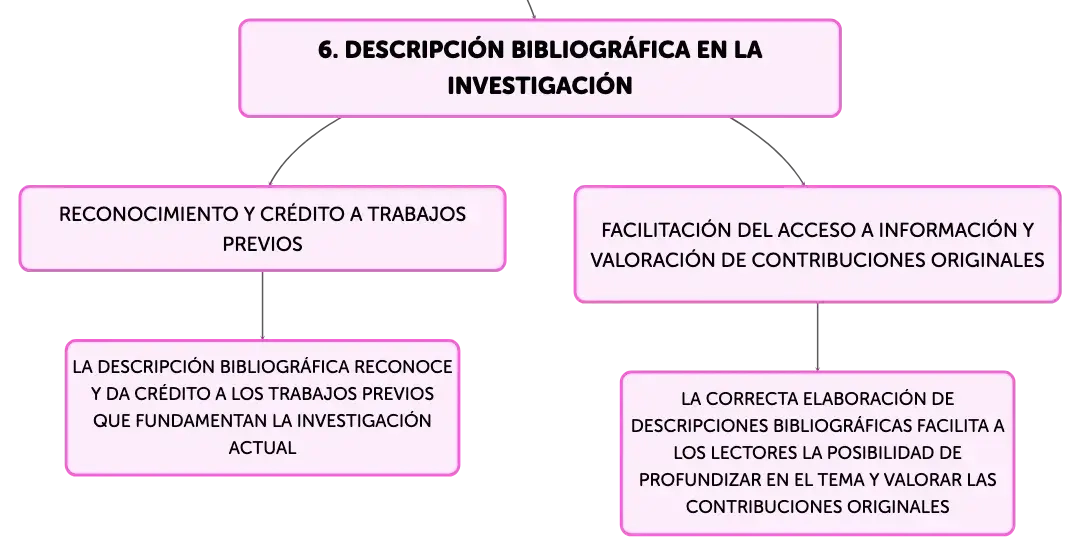 6. DESCRIPCIÓN BIBLIOGRÁFICA EN LA INVESTIGACIÓN

RECONOCIMIENTO Y CRÉDITO A TRABAJOS PREVIOS

LA DESCRIPCIÓN BIBLIOGRÁFICA RECONOCE Y DA CRÉDITO A LOS TRABAJOS PREVIOS QUE FUNDAMENTAN LA INVESTIGACIÓN ACTUAL

FACILITACIÓN DEL ACCESO A INFORMACIÓN Y VALORACIÓN DE CONTRIBUCIONES ORIGINALES

LA CORRECTA ELABORACIÓN DE DESCRIPCIONES BIBLIOGRÁFICAS FACILITA A LOS LECTORES LA POSIBILIDAD DE PROFUNDIZAR EN EL TEMA Y VALORAR LAS CONTRIBUCIONES ORIGINALES